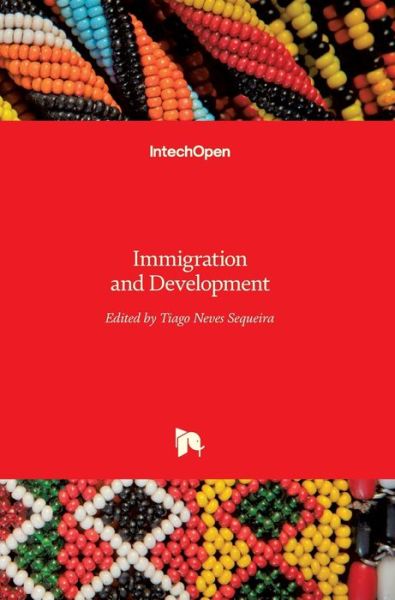 IntechOpen

Immigration
and Development

Edited by Tiago Neves Sequeira